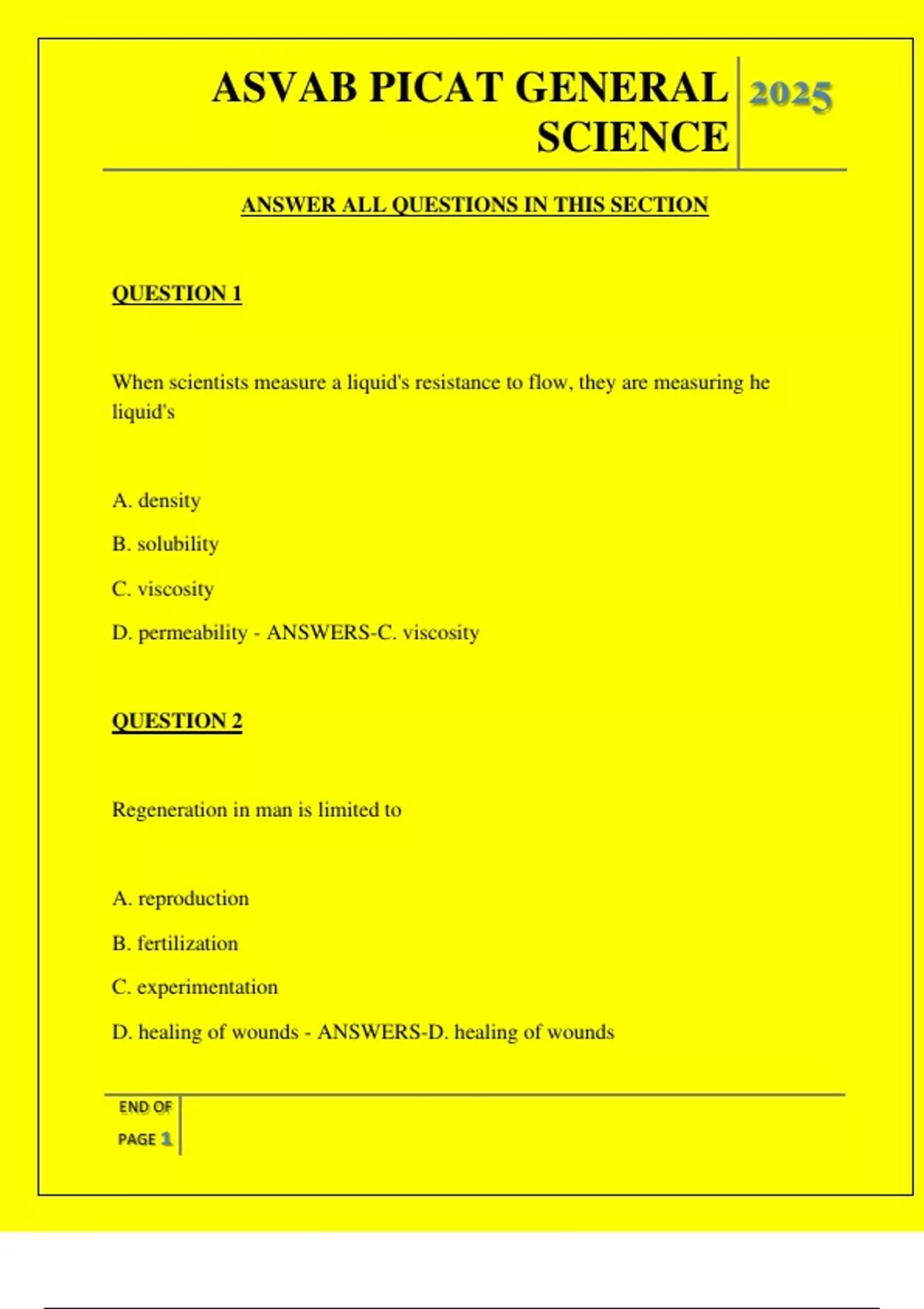 ASVAB PICAT GENERAL SCIENCE 2025

ANSWER ALL QUESTIONS IN THIS SECTION

QUESTION 1

When scientists measure a liquid's resistance to flow, they are measuring he liquid's

A. density

B. solubility

C. viscosity

D. permeability - ANSWERS-C. viscosity

QUESTION 2

Regeneration in man is limited to

A. reproduction

B. fertilization

C. experimentation

D. healing of wounds - ANSWERS-D. healing of wounds

END OF PAGE 1